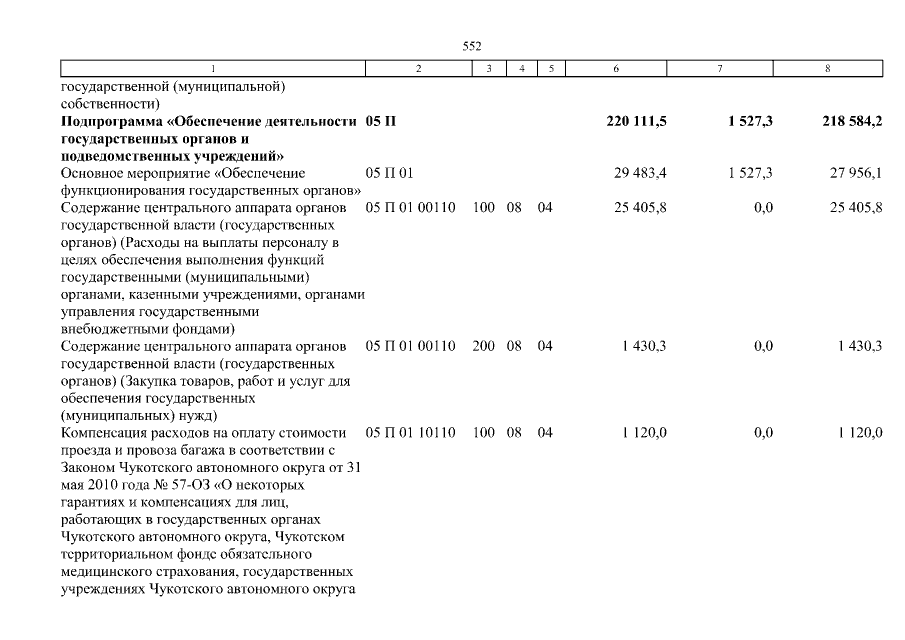 552

| 1 | 2 | 3 | 4 | 5 | 6 | 7 | 8 |
|---|---|---|---|---|---|---|---|
| государственной (муниципальной) собственности) | | | | | | | |
| **Подпрограмма «Обеспечение деятельности государственных органов и подведомственных учреждений»** | **05 П** | | | | **220 111,5** | **1 527,3** | **218 584,2** |
| Основное мероприятие «Обеспечение функционирования государственных органов» | 05 П 01 | | | | 29 483,4 | 1 527,3 | 27 956,1 |
| Содержание центрального аппарата органов государственной власти (государственных органов) (Расходы на выплаты персоналу в целях обеспечения выполнения функций государственными (муниципальными) органами, казенными учреждениями, органами управления государственными внебюджетными фондами) | 05 П 01 00110 | 100 | 08 | 04 | 25 405,8 | 0,0 | 25 405,8 |
| Содержание центрального аппарата органов государственной власти (государственных органов) (Закупка товаров, работ и услуг для обеспечения государственных (муниципальных) нужд) | 05 П 01 00110 | 200 | 08 | 04 | 1 430,3 | 0,0 | 1 430,3 |
| Компенсация расходов на оплату стоимости проезда и провоза багажа в соответствии с Законом Чукотского автономного округа от 31 мая 2010 года № 57-ОЗ «О некоторых гарантиях и компенсациях для лиц, работающих в государственных органах Чукотского автономного округа, Чукотском территориальном фонде обязательного медицинского страхования, государственных учреждениях Чукотского автономного округа | 05 П 01 10110 | 100 | 08 | 04 | 1 120,0 | 0,0 | 1 120,0 |